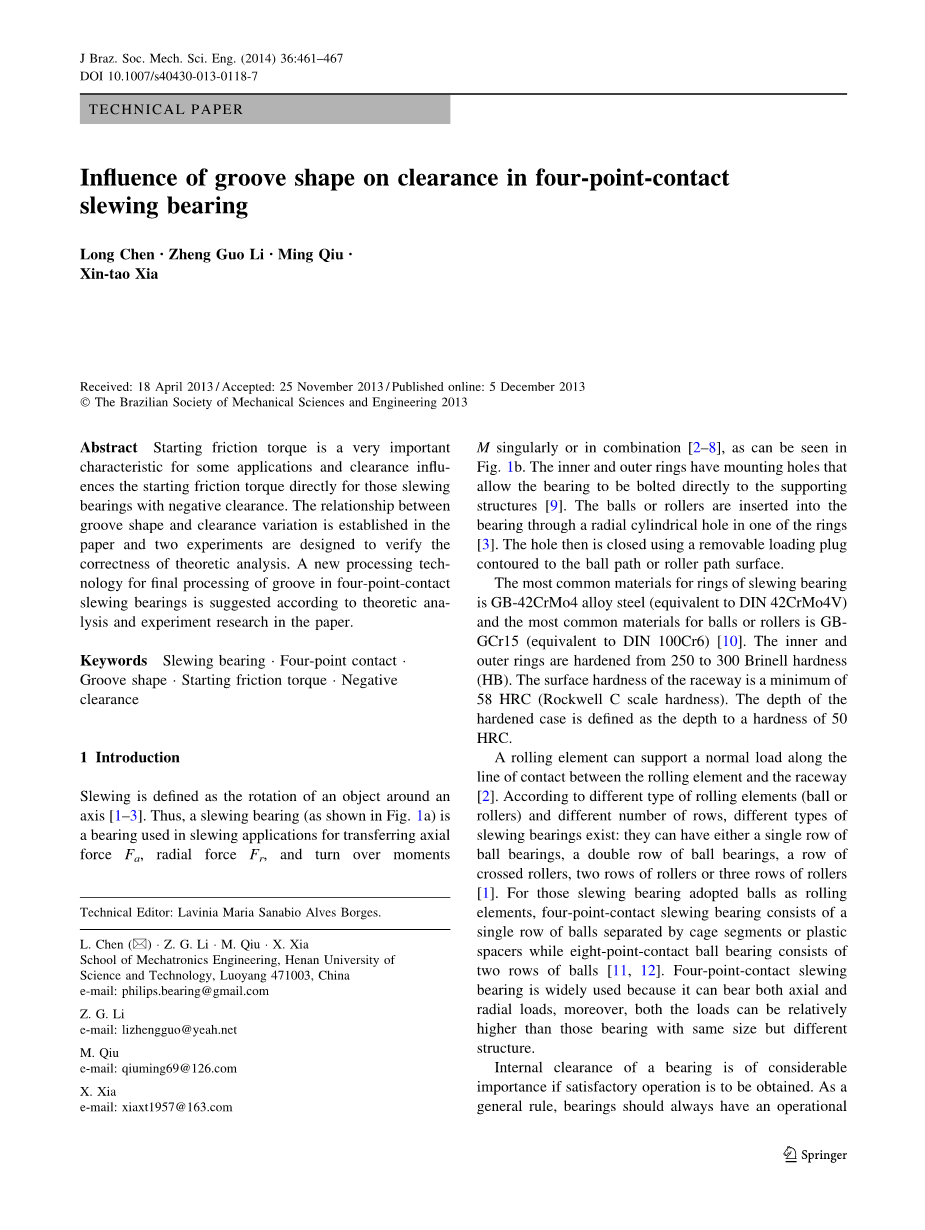 J Braz. Soc. Mech. Sci. Eng. (2014) 36:461–467
DOI 10.1007/s40430-013-0118-7

TECHNICAL PAPER

Influence of groove shape on clearance in four-point-contact slewing bearing

Long Chen · Zheng Guo Li · Ming Qiu · Xin-tao Xia

Received: 18 April 2013 / Accepted: 25 November 2013 / Published online: 5 December 2013
© The Brazilian Society of Mechanical Sciences and Engineering 2013

Abstract Starting friction torque is a very important characteristic for some applications and clearance influences the starting friction torque directly for those slewing bearings with negative clearance. The relationship between groove shape and clearance variation is established in the paper and two experiments are designed to verify the correctness of theoretic analysis. A new processing technology for final processing of groove in four-point-contact slewing bearings is suggested according to theoretic analysis and experiment research in the paper.

Keywords Slewing bearing · Four-point contact · Groove shape · Starting friction torque · Negative clearance

1 Introduction

Slewing is defined as the rotation of an object around an axis [1–3]. Thus, a slewing bearing (as shown in Fig. 1a) is a bearing used in slewing applications for transferring axial force $F_a$, radial force $F_r$, and turn over moments

Technical Editor: Lavinia Maria Sanabio Alves Borges.

L. Chen (✉) · Z. G. Li · M. Qiu · X. Xia
School of Mechatronics Engineering, Henan University of Science and Technology, Luoyang 471003, China
e-mail: philips.bearing@gmail.com

Z. G. Li
e-mail: lizhengguo@yeah.net

M. Qiu
e-mail: qiuming69@126.com

X. Xia
e-mail: xiaxt1957@163.com

$M$ singularly or in combination [2–8], as can be seen in Fig. 1b. The inner and outer rings have mounting holes that allow the bearing to be bolted directly to the supporting structures [9]. The balls or rollers are inserted into the bearing through a radial cylindrical hole in one of the rings [3]. The hole then is closed using a removable loading plug contoured to the ball path or roller path surface.

The most common materials for rings of slewing bearing is GB-42CrMo4 alloy steel (equivalent to DIN 42CrMo4V) and the most common materials for balls or rollers is GB-GCr15 (equivalent to DIN 100Cr6) [10]. The inner and outer rings are hardened from 250 to 300 Brinell hardness (HB). The surface hardness of the raceway is a minimum of 58 HRC (Rockwell C scale hardness). The depth of the hardened case is defined as the depth to a hardness of 50 HRC.

A rolling element can support a normal load along the line of contact between the rolling element and the raceway [2]. According to different type of rolling elements (ball or rollers) and different number of rows, different types of slewing bearings exist: they can have either a single row of ball bearings, a double row of ball bearings, a row of crossed rollers, two rows of rollers or three rows of rollers [1]. For those slewing bearing adopted balls as rolling elements, four-point-contact slewing bearing consists of a single row of balls separated by cage segments or plastic spacers while eight-point-contact ball bearing consists of two rows of balls [11, 12]. Four-point-contact slewing bearing is widely used because it can bear both axial and radial loads, moreover, both the loads can be relatively higher than those bearing with same size but different structure.

Internal clearance of a bearing is of considerable importance if satisfactory operation is to be obtained. As a general rule, bearings should always have an operational

Springer